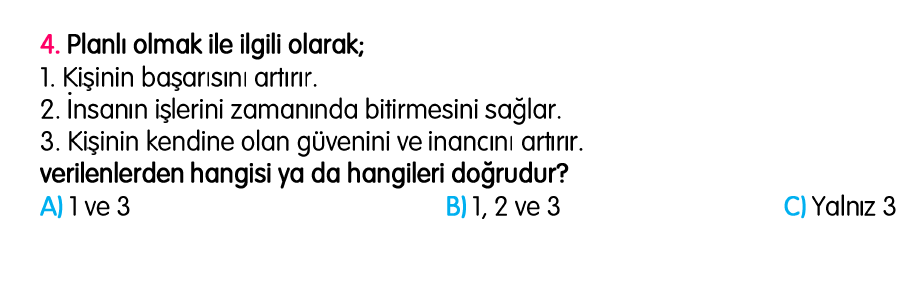 4. Planlı olmak ile ilgili olarak;
1. Kişinin başarısını artırır.
2. İnsanın işlerini zamanında bitirmesini sağlar.
3. Kişinin kendine olan güvenini ve inancını artırır.
verilenlerden hangisi ya da hangileri doğrudur?
A) 1 ve 3
B) 1, 2 ve 3
C) Yalnız 3